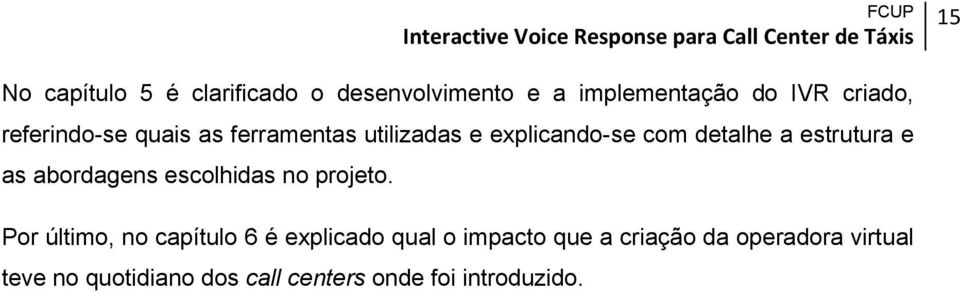 FCUP
Interactive Voice Response para Call Center de Táxis
15

No capítulo 5 é clarificado o desenvolvimento e a implementação do IVR criado, referindo-se quais as ferramentas utilizadas e explicando-se com detalhe a estrutura e as abordagens escolhidas no projeto.

Por último, no capítulo 6 é explicado qual o impacto que a criação da operadora virtual teve no quotidiano dos call centers onde foi introduzido.